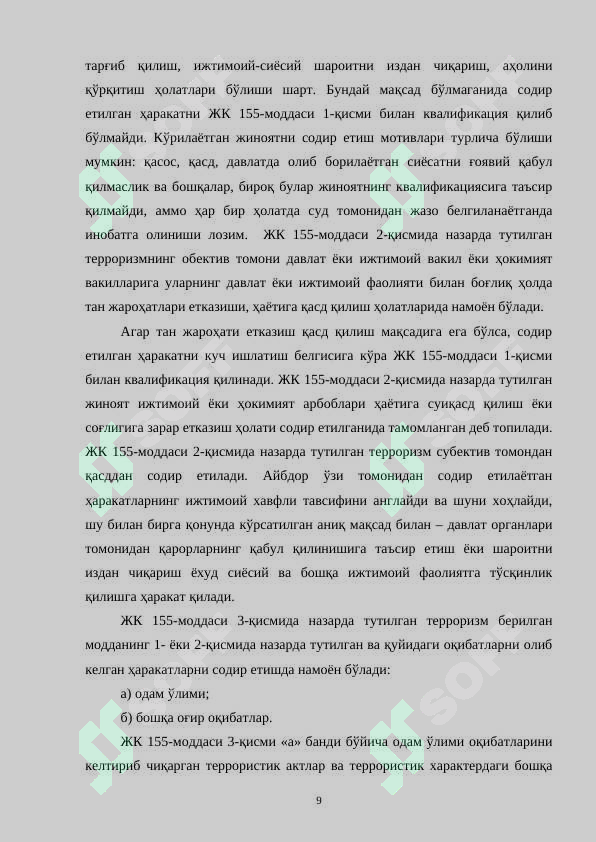 тарғиб қилиш, ижтимоий-сиёсий шароитни издан чиқариш, аҳолини қўрқитиш ҳолатлари бўлиши шарт. Бундай мақсад бўлмаганида содир етилган ҳаракатни ЖК 155-моддаси 1-қисми билан квалификация қилиб бўлмайди. Кўрилаётган жиноятни содир етиш мотивлари турлича бўлиши мумкин: қасос, қасд, давлатда олиб борилаётган сиёсатни ғоявий қабул қилмаслик ва бошқалар, бироқ булар жиноятнинг квалификациясига таъсир қилмайди, аммо ҳар бир ҳолатда суд томонидан жазо белгиланаётганда инобатга олиниши лозим. ЖК 155-моддаси 2-қисмида назарда тутилган терроризмнинг обектив томони давлат ёки ижтимоий вакил ёки ҳокимият вакилларига уларнинг давлат ёки ижтимоий фаолияти билан боғлиқ ҳолда тан жароҳатлари етказиши, ҳаётига қасд қилиш ҳолатларида намоён бўлади.

Агар тан жароҳати етказиш қасд қилиш мақсадига ега бўлса, содир етилган ҳаракатни куч ишлатиш белгисига кўра ЖК 155-моддаси 1-қисми билан квалификация қилинади. ЖК 155-моддаси 2-қисмида назарда тутилган жиноят ижтимоий ёки ҳокимият арбоблари ҳаётига суиқасд қилиш ёки соғлигига зарар етказиш ҳолати содир етилганида тамомланган деб топилади. ЖК 155-моддаси 2-қисмида назарда тутилган терроризм субектив томондан қасддан содир етилади. Айбдор ўзи томонидан содир етилаётган ҳаракатларнинг ижтимоий хавфли тавсифини англайди ва шуни хоҳлайди, шу билан бирга қонунда кўрсатилган аниқ мақсад билан – давлат органлари томонидан қарорларнинг қабул қилинишига таъсир етиш ёки шароитни издан чиқариш ёхуд сиёсий ва бошқа ижтимоий фаолиятга тўсқинлик қилишга ҳаракат қилади.

ЖК 155-моддаси 3-қисмида назарда тутилган терроризм берилган модданинг 1- ёки 2-қисмида назарда тутилган ва қуйидаги оқибатларни олиб келган ҳаракатларни содир етишда намоён бўлади:

а) одам ўлими;

б) бошқа оғир оқибатлар.

ЖК 155-моддаси 3-қисми «а» банди бўйича одам ўлими оқибатларини келтириб чиқарган террористик актлар ва террористик характердаги бошқа

9